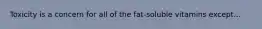 Toxicity is a concern for all of the fat-soluble vitamins except...